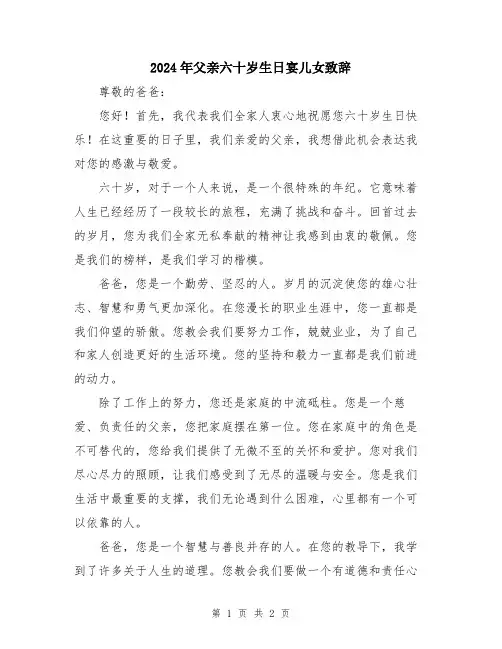 2024年父亲六十岁生日宴儿女致辞

尊敬的爸爸：

您好！首先，我代表我们全家人衷心地祝愿您六十岁生日快乐！在这重要的日子里，我们亲爱的父亲，我想借此机会表达我对您的感激与敬爱。

六十岁，对于一个人来说，是一个很特殊的年纪。它意味着人生已经经历了一段较长的旅程，充满了挑战和奋斗。回首过去的岁月，您为我们全家无私奉献的精神让我感到由衷的敬佩。您是我们的榜样，是我们学习的楷模。

爸爸，您是一个勤劳、坚忍的人。岁月的沉淀使您的雄心壮志、智慧和勇气更加深化。在您漫长的职业生涯中，您一直都是我们仰望的骄傲。您教会我们要努力工作，兢兢业业，为了自己和家人创造更好的生活环境。您的坚持和毅力一直都是我们前进的动力。

除了工作上的努力，您还是家庭的中流砥柱。您是一个慈爱、负责任的父亲，您把家庭摆在第一位。您在家庭中的角色是不可替代的，您给我们提供了无微不至的关怀和爱护。您对我们尽心尽力的照顾，让我们感受到了无尽的温暖与安全。您是我们生活中最重要的支撑，我们无论遇到什么困难，心里都有一个可以依靠的人。

爸爸，您是一个智慧与善良并存的人。在您的教导下，我学到了许多关于人生的道理。您教会我们要做一个有道德和责任心

第 1 页 共 2 页